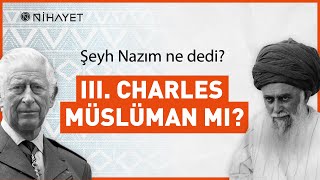 NİHAYET

Şeyh Nazım ne dedi?

III. CHARLES MÜSLÜMAN MI?